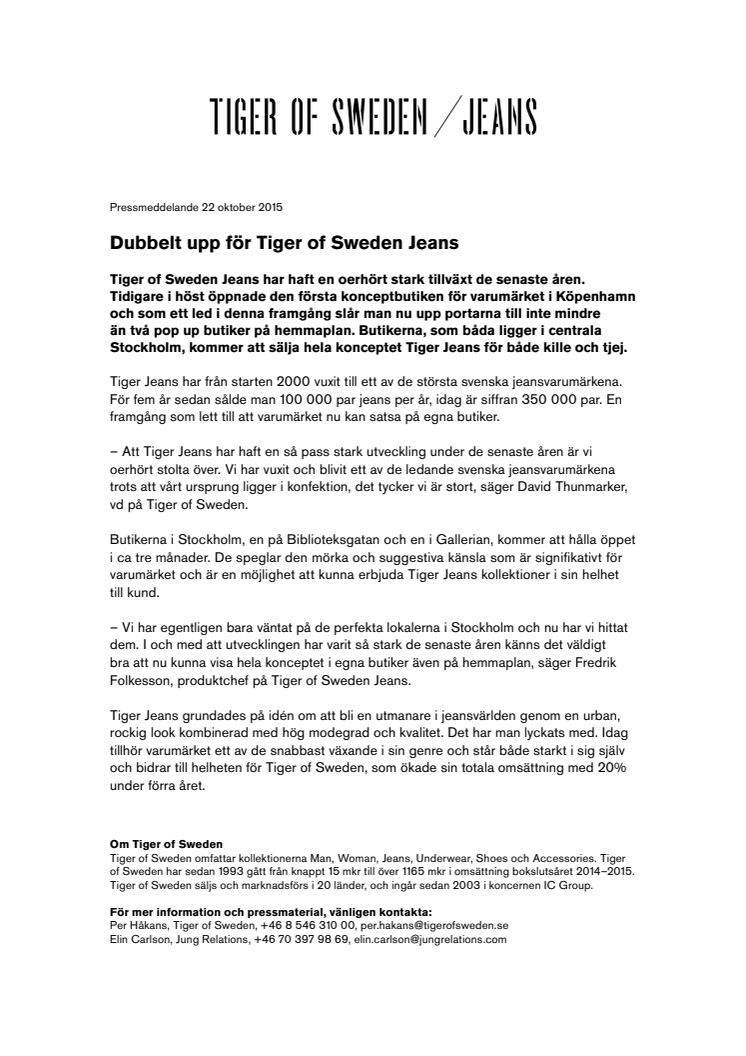 TIGER OF SWEDEN / JEANS

Pressmeddelande 22 oktober 2015

Dubbelt upp för Tiger of Sweden Jeans

Tiger of Sweden Jeans har haft en oerhört stark tillväxt de senaste åren. Tidigare i höst öppnade den första konceptbutiken för varumärket i Köpenhamn och som ett led i denna framgång slår man nu upp portarna till inte mindre än två pop up butiker på hemmaplan. Butikerna, som båda ligger i centrala Stockholm, kommer att sälja hela konceptet Tiger Jeans för både kille och tjej.

Tiger Jeans har från starten 2000 vuxit till ett av de största svenska jeansvarumärkena. För fem år sedan sålde man 100 000 par jeans per år, idag är siffran 350 000 par. En framgång som lett till att varumärket nu kan satsa på egna butiker.

– Att Tiger Jeans har haft en så pass stark utveckling under de senaste åren är vi oerhört stolta över. Vi har vuxit och blivit ett av de ledande svenska jeansvarumärkena trots att vårt ursprung ligger i konfektion, det tycker vi är stort, säger David Thunmarker, vd på Tiger of Sweden.

Butikerna i Stockholm, en på Biblioteksgatan och en i Gallerian, kommer att hålla öppet i ca tre månader. De speglar den mörka och suggestiva känsla som är signifikativt för varumärket och är en möjlighet att kunna erbjuda Tiger Jeans kollektioner i sin helhet till kund.

– Vi har egentligen bara väntat på de perfekta lokalerna i Stockholm och nu har vi hittat dem. I och med att utvecklingen har varit så stark de senaste åren känns det väldigt bra att nu kunna visa hela konceptet i egna butiker även på hemmaplan, säger Fredrik Folkesson, produktchef på Tiger of Sweden Jeans.

Tiger Jeans grundades på idén om att bli en utmanare i jeansvärlden genom en urban, rockig look kombinerad med hög modegrad och kvalitet. Det har man lyckats med. Idag tillhör varumärket ett av de snabbast växande i sin genre och står både starkt i sig själv och bidrar till helheten för Tiger of Sweden, som ökade sin totala omsättning med 20% under förra året.

Om Tiger of Sweden
Tiger of Sweden omfattar kollektionerna Man, Woman, Jeans, Underwear, Shoes och Accessories. Tiger of Sweden har sedan 1993 gått från knappt 15 mkr till över 1165 mkr i omsättning bokslutsåret 2014–2015. Tiger of Sweden säljs och marknadsförs i 20 länder, och ingår sedan 2003 i koncernen IC Group.

För mer information och pressmaterial, vänligen kontakta:
Per Håkans, Tiger of Sweden, +46 8 546 310 00, per.hakans@tigerofsweden.se
Elin Carlson, Jung Relations, +46 70 397 98 69, elin.carlson@jungrelations.com